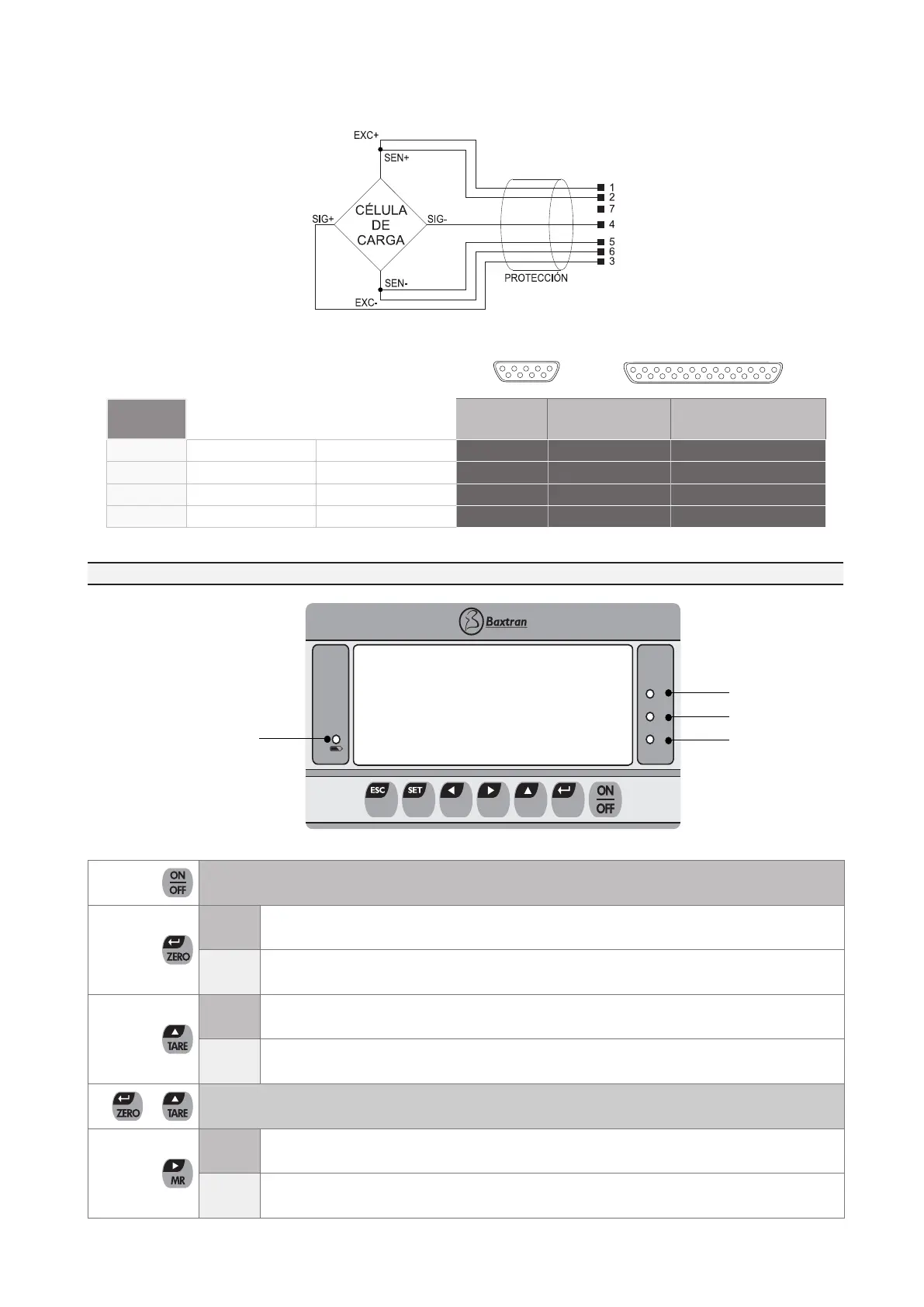 EXC+
SEN+
CÉLULA DE CARGA
SIG+
SIG-
SEN-
EXC-
PROTECCIÓN
1
2
7
4
5
6
3

Baxtran

ESC
SET
ON
OFF

ON
OFF

ZERO

TARE

ZERO
TARE

MR